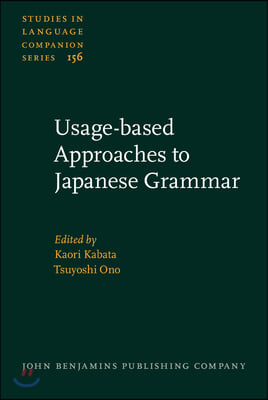 STUDIES IN LANGUAGE COMPANION SERIES 156

Usage-based Approaches to Japanese Grammar

Edited by
Kaori Kabata
Tsuyoshi Ono

JOHN BENJAMINS PUBLISHING COMPANY